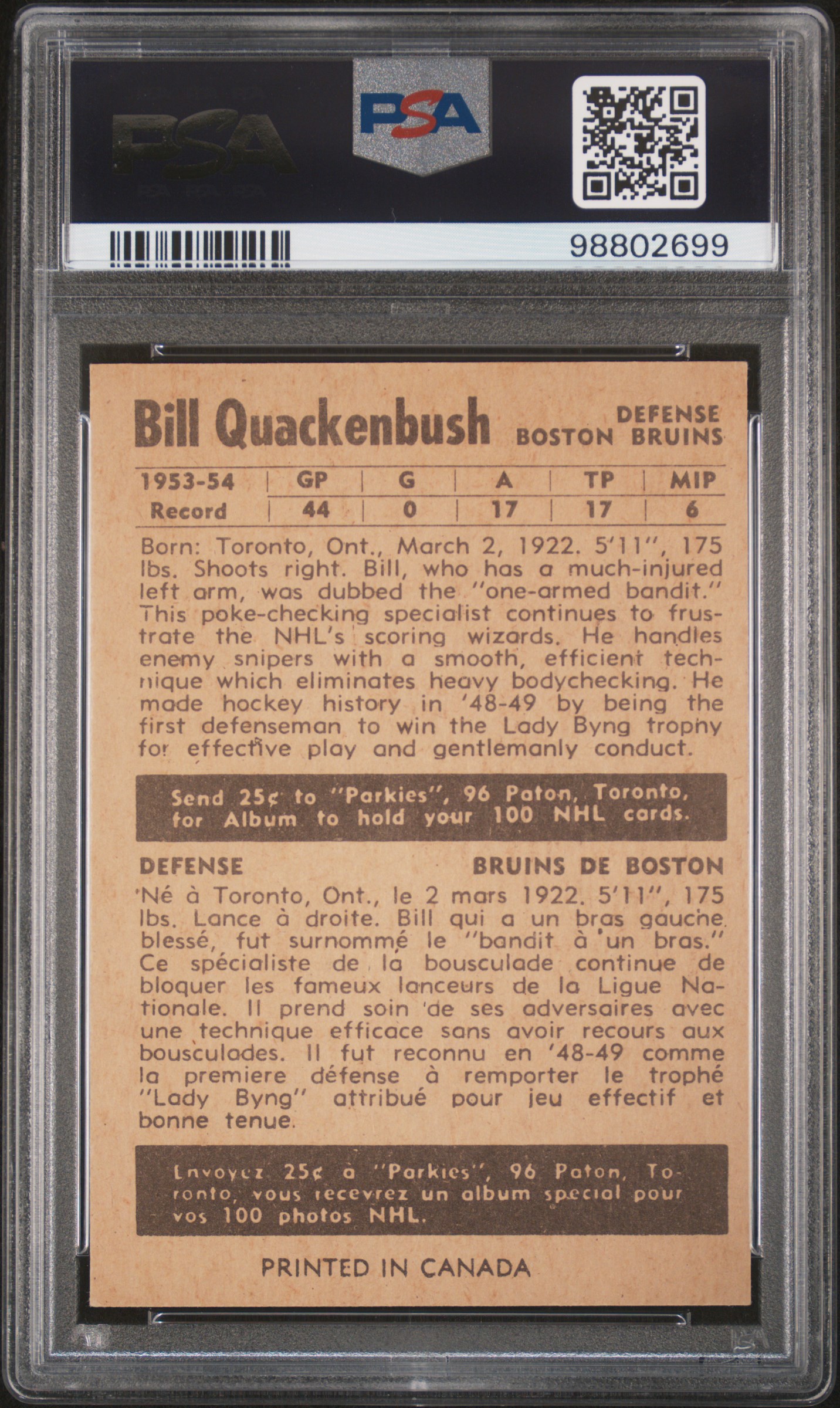 PSA

PSA

98802699

Bill Quackenbush

DEFENSE
BOSTON BRUINS

| 1953-54 | GP | G | A | TP | MIP |
|---|---|---|---|---|---|
| Record | 44 | 0 | 17 | 17 | 6 |

Born: Toronto, Ont., March 2, 1922. 5'11", 175 lbs. Shoots right. Bill, who has a much-injured left arm, was dubbed the "one-armed bandit." This poke-checking specialist continues to frustrate the NHL's scoring wizards. He handles enemy snipers with a smooth, efficient technique which eliminates heavy bodychecking. He made hockey history in '48-49 by being the first defenseman to win the Lady Byng trophy for effective play and gentlemanly conduct.

Send 25¢ to "Parkies", 96 Paton, Toronto, for Album to hold your 100 NHL cards.

DEFENSE

BRUINS DE BOSTON

Né à Toronto, Ont., le 2 mars 1922. 5'11", 175 lbs. Lance à droite. Bill qui a un bras gauche blessé, fut surnommé le "bandit à un bras." Ce spécialiste de la bousculade continue de bloquer les fameux lanceurs de la Ligue Nationale. Il prend soin de ses adversaires avec une technique efficace sans avoir recours aux bousculades. Il fut reconnu en '48-49 comme la premiere défense à remporter le trophé "Lady Byng" attribué pour jeu effectif et bonne tenue.

Envoyez 25¢ à "Parkies", 96 Paton, Toronto, vous recevrez un album special pour vos 100 photos NHL.

PRINTED IN CANADA